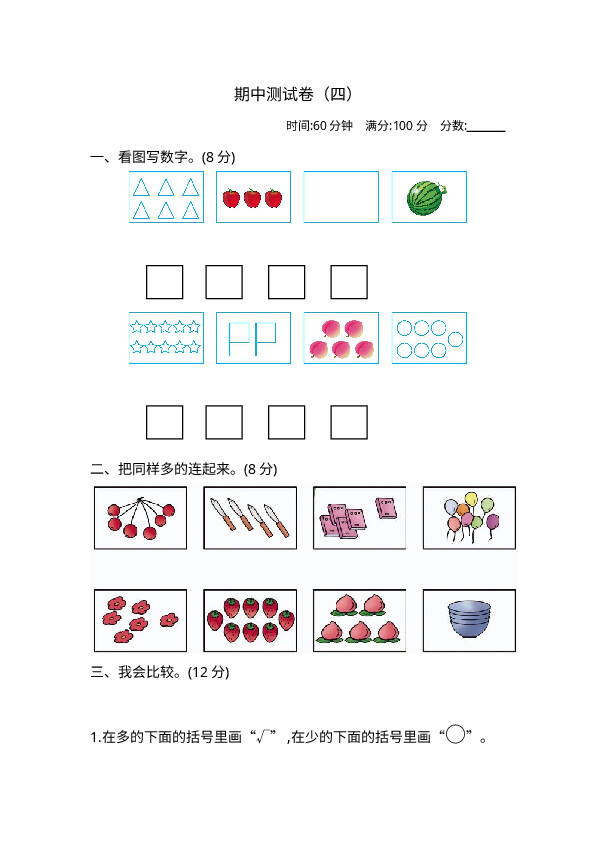 期中测试卷（四）

时间:60分钟 满分:100分 分数:____

一、看图写数字。(8分)

二、把同样多的连起来。(8分)

三、我会比较。(12分)

1.在多的下面的括号里画“√”,在少的下面的括号里画“○”。